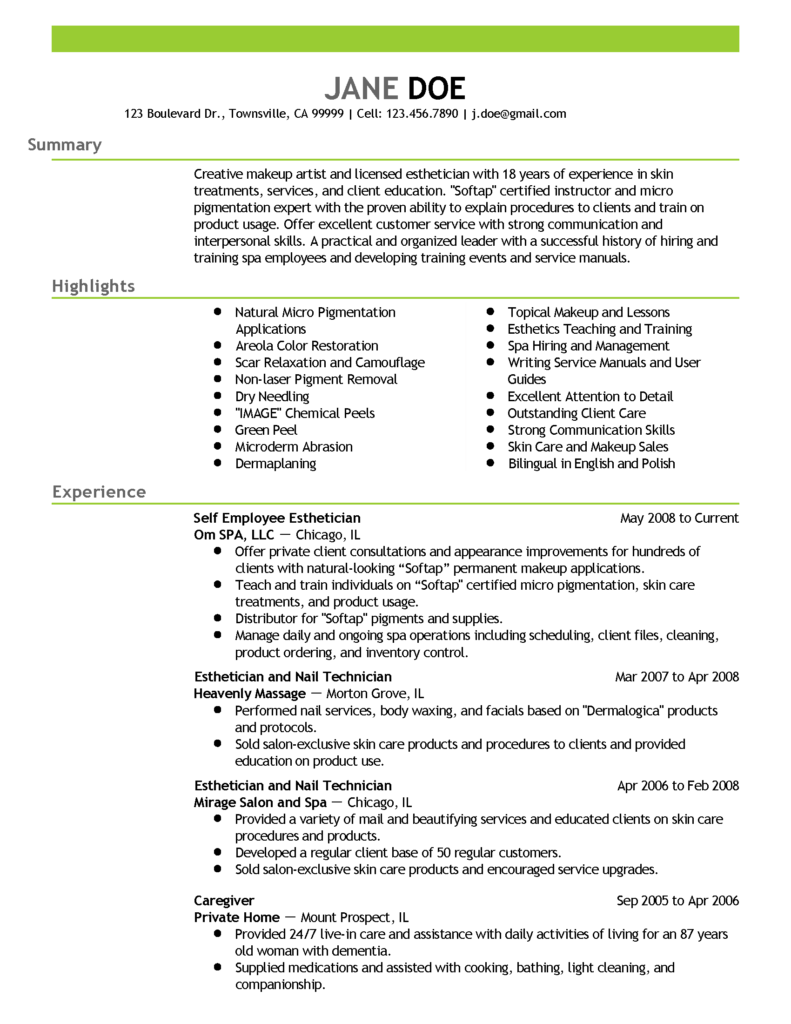 JANE DOE
123 Boulevard Dr., Townsville, CA 99999 | Cell: 123.456.7890 | j.doe@gmail.com

Summary

Creative makeup artist and licensed esthetician with 18 years of experience in skin treatments, services, and client education. "Softap" certified instructor and micro pigmentation expert with the proven ability to explain procedures to clients and train on product usage. Offer excellent customer service with strong communication and interpersonal skills. A practical and organized leader with a successful history of hiring and training spa employees and developing training events and service manuals.

Highlights

• Natural Micro Pigmentation Applications
• Areola Color Restoration
• Scar Relaxation and Camouflage
• Non-laser Pigment Removal
• Dry Needling
• "IMAGE" Chemical Peels
• Green Peel
• Microderm Abrasion
• Dermaplaning

• Topical Makeup and Lessons
• Esthetics Teaching and Training
• Spa Hiring and Management
• Writing Service Manuals and User Guides
• Excellent Attention to Detail
• Outstanding Client Care
• Strong Communication Skills
• Skin Care and Makeup Sales
• Bilingual in English and Polish

Experience

Self Employee Esthetician May 2008 to Current
Om SPA, LLC — Chicago, IL
• Offer private client consultations and appearance improvements for hundreds of clients with natural-looking "Softap" permanent makeup applications.
• Teach and train individuals on "Softap" certified micro pigmentation, skin care treatments, and product usage.
• Distributor for "Softap" pigments and supplies.
• Manage daily and ongoing spa operations including scheduling, client files, cleaning, product ordering, and inventory control.

Esthetician and Nail Technician Mar 2007 to Apr 2008
Heavenly Massage — Morton Grove, IL
• Performed nail services, body waxing, and facials based on "Dermalogica" products and protocols.
• Sold salon-exclusive skin care products and procedures to clients and provided education on product use.

Esthetician and Nail Technician Apr 2006 to Feb 2008
Mirage Salon and Spa — Chicago, IL
• Provided a variety of mail and beautifying services and educated clients on skin care procedures and products.
• Developed a regular client base of 50 regular customers.
• Sold salon-exclusive skin care products and encouraged service upgrades.

Caregiver Sep 2005 to Apr 2006
Private Home — Mount Prospect, IL
• Provided 24/7 live-in care and assistance with daily activities of living for an 87 years old woman with dementia.
• Supplied medications and assisted with cooking, bathing, light cleaning, and companionship.